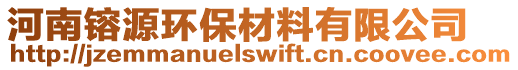 河南镕源环保材料有限公司
http://jzemmanuelswift.cn.coovee.com